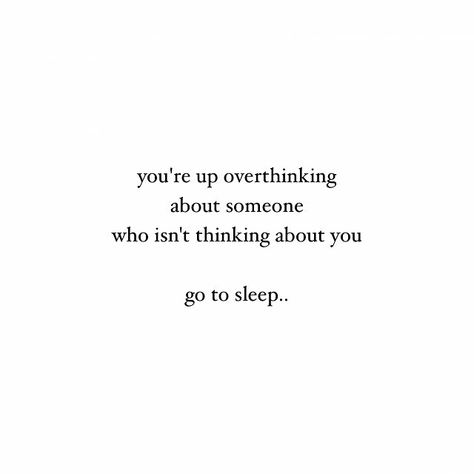 you're up overthinking
about someone
who isn't thinking about you

go to sleep..